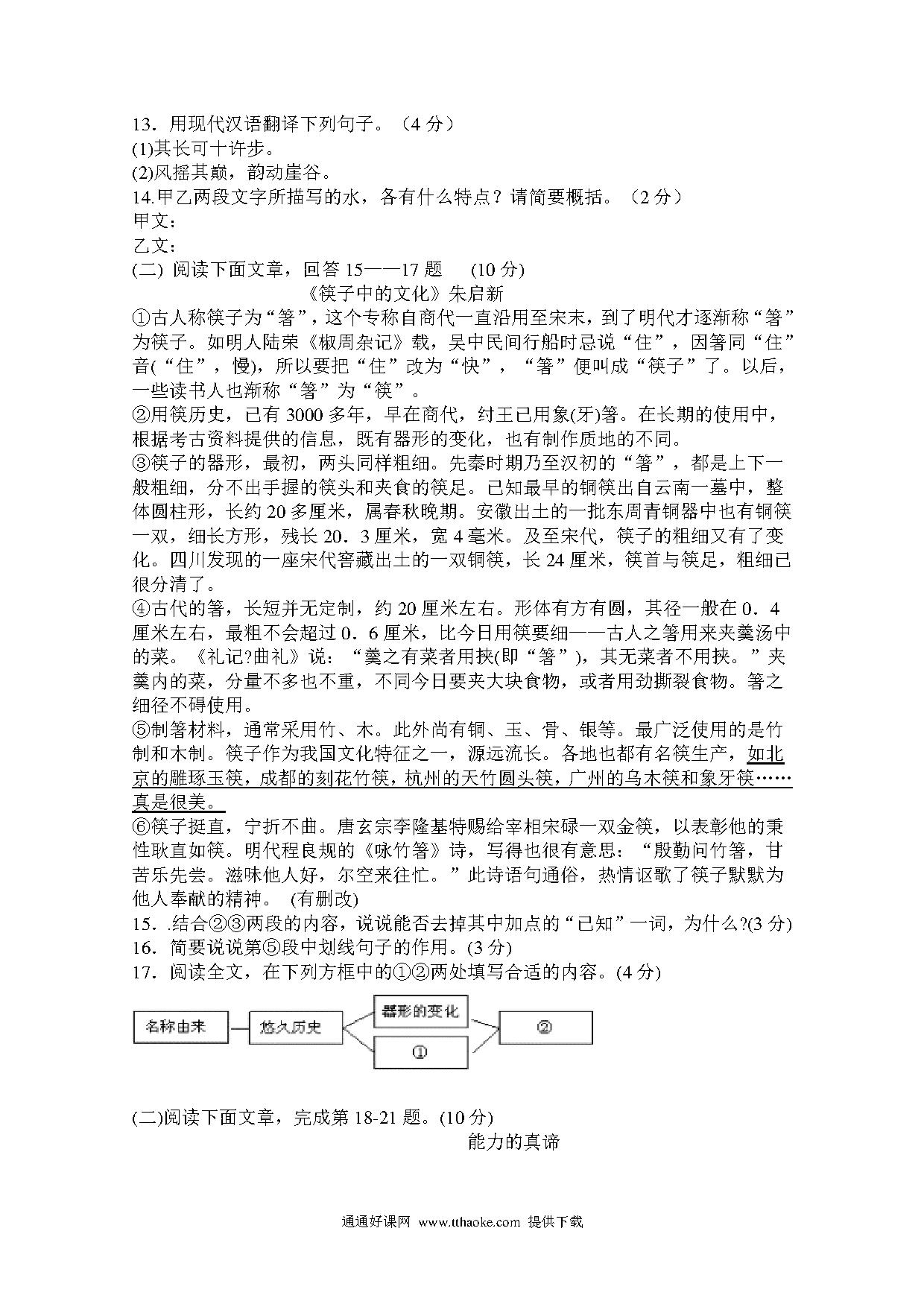 13．用现代汉语翻译下列句子。（4 分）
(1)其长可十许步。
(2)风摇其巅，韵动崖谷。
14.甲乙两段文字所描写的水，各有什么特点？请简要概括。（2 分）
甲文：
乙文：
(二) 阅读下面文章，回答 15——17 题　(10 分)
《筷子中的文化》朱启新
①古人称筷子为“箸”，这个专称自商代一直沿用至宋末，到了明代才逐渐称“箸”为筷子。如明人陆荣《椒周杂记》载，吴中民间行船时忌说“住”，因箸同“住”音(“住”，慢)，所以要把“住”改为“快”，“箸”便叫成“筷子”了。以后，一些读书人也渐称“箸”为“筷”。
②用筷历史，已有 3000 多年，早在商代，纣王已用象(牙)箸。在长期的使用中，根据考古资料提供的信息，既有器形的变化，也有制作质地的不同。
③筷子的器形，最初，两头同样粗细。先秦时期乃至汉初的“箸”，都是上下一般粗细，分不出手握的筷头和夹食的筷足。已知最早的铜筷出自云南一墓中，整体圆柱形，长约 20 多厘米，属春秋晚期。安徽出土的一批东周青铜器中也有铜筷一双，细长方形，残长 20．3 厘米，宽 4 毫米。及至宋代，筷子的粗细又有了变化。四川发现的一座宋代窖藏出土的一双铜筷，长 24 厘米，筷首与筷足，粗细已很分清了。
④古代的箸，长短并无定制，约 20 厘米左右。形体有方有圆，其径一般在 0．4 厘米左右，最粗不会超过 0．6 厘米，比今日用筷要细——古人之箸用来夹羹汤中的菜。《礼记?曲礼》说：“羹之有菜者用挟(即“箸”)，其无菜者不用挟。”夹羹内的菜，分量不多也不重，不同今日要夹大块食物，或者用劲撕裂食物。箸之细径不碍使用。
⑤制箸材料，通常采用竹、木。此外尚有铜、玉、骨、银等。最广泛使用的是竹制和木制。筷子作为我国文化特征之一，源远流长。各地也都有名筷生产，如北京的雕琢玉筷，成都的刻花竹筷，杭州的天竹圆头筷，广州的乌木筷和象牙筷……真是很美。
⑥筷子挺直，宁折不曲。唐玄宗李隆基特赐给宰相宋碌一双金筷，以表彰他的秉性耿直如筷。明代程良规的《咏竹箸》诗，写得也很有意思：“殷勤问竹箸，甘苦乐先尝。滋味他人好，尔空来往忙。”此诗语句通俗，热情讴歌了筷子默默为他人奉献的精神。 (有删改)
15．.结合②③两段的内容，说说能否去掉其中加点的“已知”一词，为什么?(3 分)
16．简要说说第⑤段中划线句子的作用。(3 分)
17．阅读全文，在下列方框中的①②两处填写合适的内容。(4 分)
名称由来　悠久历史　器形的变化　①　②
(二)阅读下面文章，完成第 18-21 题。(10 分)
能力的真谛
通通好课网 www.tthaoke.com 提供下载